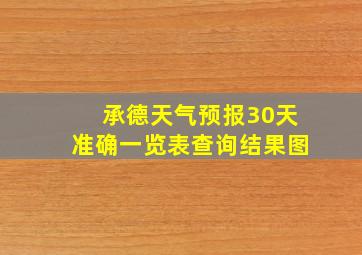 承德天气预报30天
准确一览表查询结果图